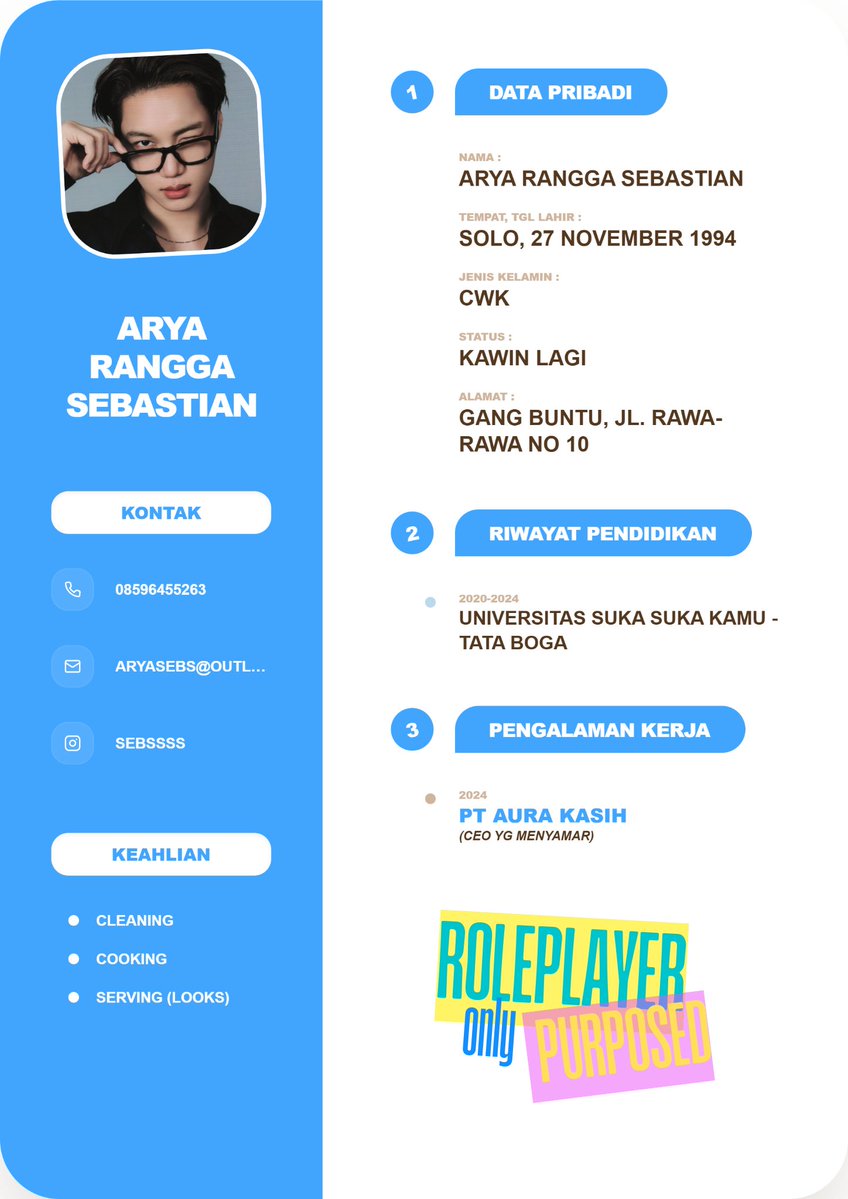 ARYA RANGGA SEBASTIAN

KONTAK

08596455263

ARYASEBS@OUTL...

SEBSSSS

KEAHLIAN

CLEANING

COOKING

SERVING (LOOKS)

1 DATA PRIBADI

NAMA :
ARYA RANGGA SEBASTIAN

TEMPAT, TGL LAHIR :
SOLO, 27 NOVEMBER 1994

JENIS KELAMIN :
CWK

STATUS :
KAWIN LAGI

ALAMAT :
GANG BUNTU, JL. RAWA-RAWA NO 10

2 RIWAYAT PENDIDIKAN

2020-2024
UNIVERSITAS SUKA SUKA KAMU - TATA BOGA

3 PENGALAMAN KERJA

2024
PT AURA KASIH
(CEO YG MENYAMAR)

ROLEPLAYER only PURPOSED